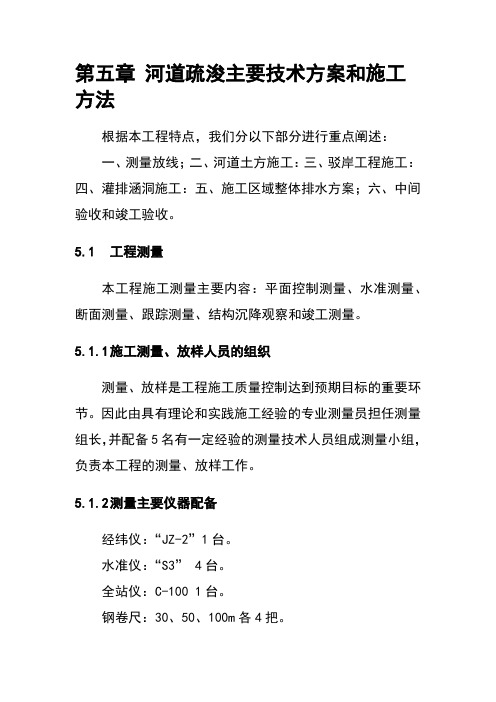 第五章 河道疏浚主要技术方案和施工方法

根据本工程特点，我们分以下部分进行重点阐述：

一、测量放线；二、河道土方施工：三、驳岸工程施工：四、灌排涵洞施工：五、施工区域整体排水方案；六、中间验收和竣工验收。

5.1 工程测量

本工程施工测量主要内容：平面控制测量、水准测量、断面测量、跟踪测量、结构沉降观察和竣工测量。

5.1.1施工测量、放样人员的组织

测量、放样是工程施工质量控制达到预期目标的重要环节。因此由具有理论和实践施工经验的专业测量员担任测量组长，并配备5名有一定经验的测量技术人员组成测量小组，负责本工程的测量、放样工作。

5.1.2测量主要仪器配备

经纬仪：“JZ-2”1台。

水准仪：“S3” 4台。

全站仪：C-100 1台。

钢卷尺：30、50、100m各4把。